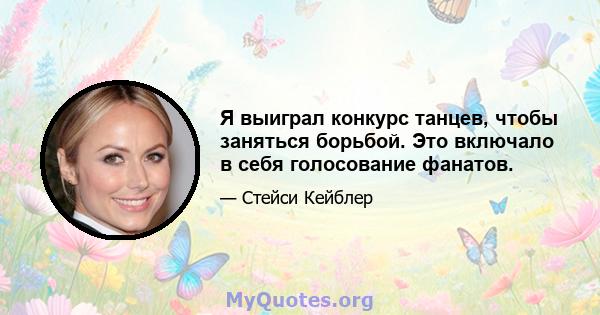 Я выиграл конкурс танцев, чтобы заняться борьбой. Это включало в себя голосование фанатов.

— Стейси Кейблер

MyQuotes.org